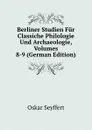 Berliner Studien Für Classiche Philologie Und Archaeologie, Volumes 8-9 (German Edition)

Oskar Seyffert